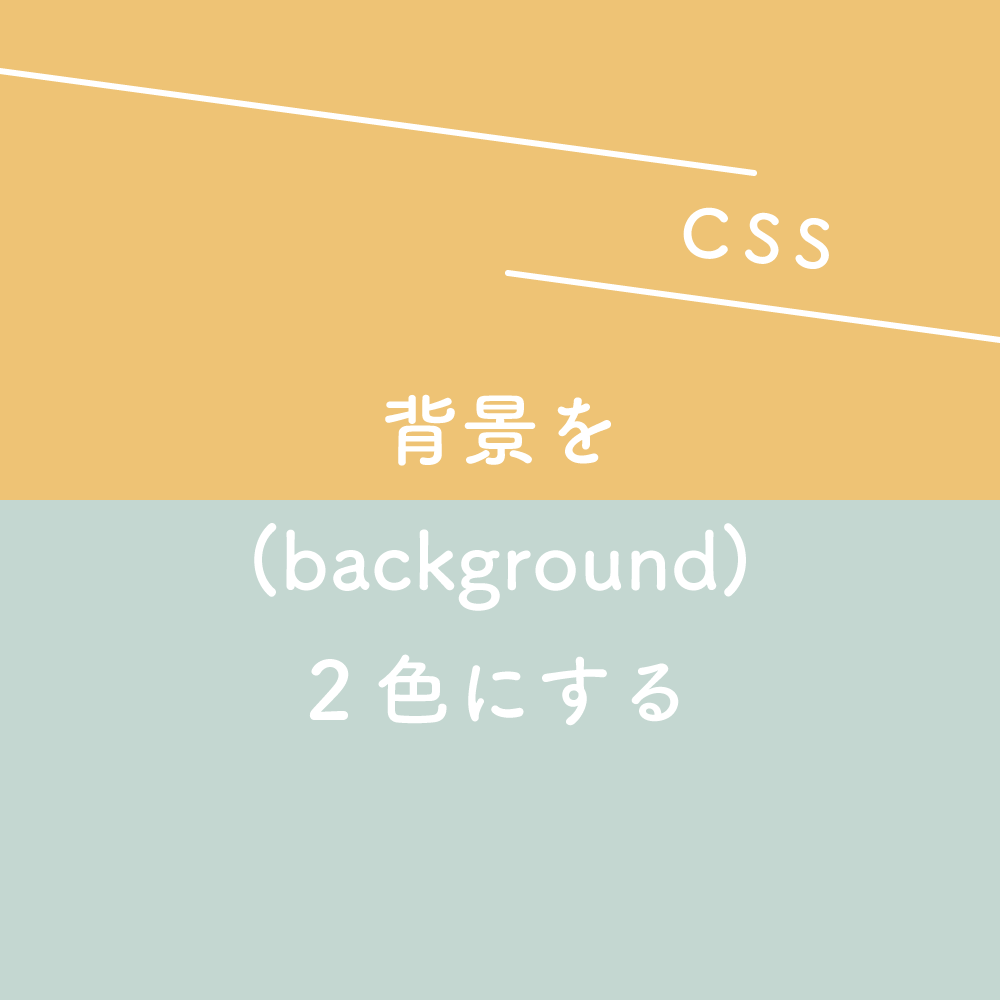 CSS

背景を
(background)
2色にする